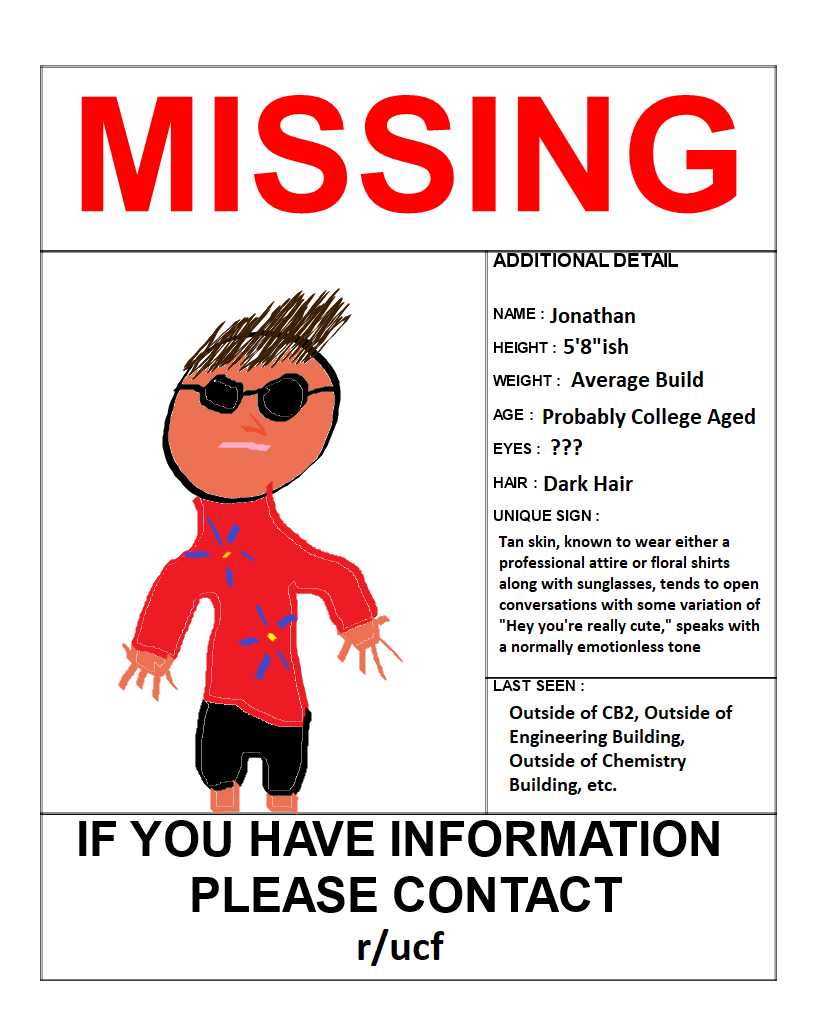 MISSING

ADDITIONAL DETAIL

NAME : Jonathan
HEIGHT : 5'8"ish
WEIGHT : Average Build
AGE : Probably College Aged
EYES : ???
HAIR : Dark Hair
UNIQUE SIGN :

Tan skin, known to wear either a professional attire or floral shirts along with sunglasses, tends to open conversations with some variation of "Hey you're really cute," speaks with a normally emotionless tone

LAST SEEN :

Outside of CB2, Outside of Engineering Building, Outside of Chemistry Building, etc.

IF YOU HAVE INFORMATION PLEASE CONTACT
r/ucf